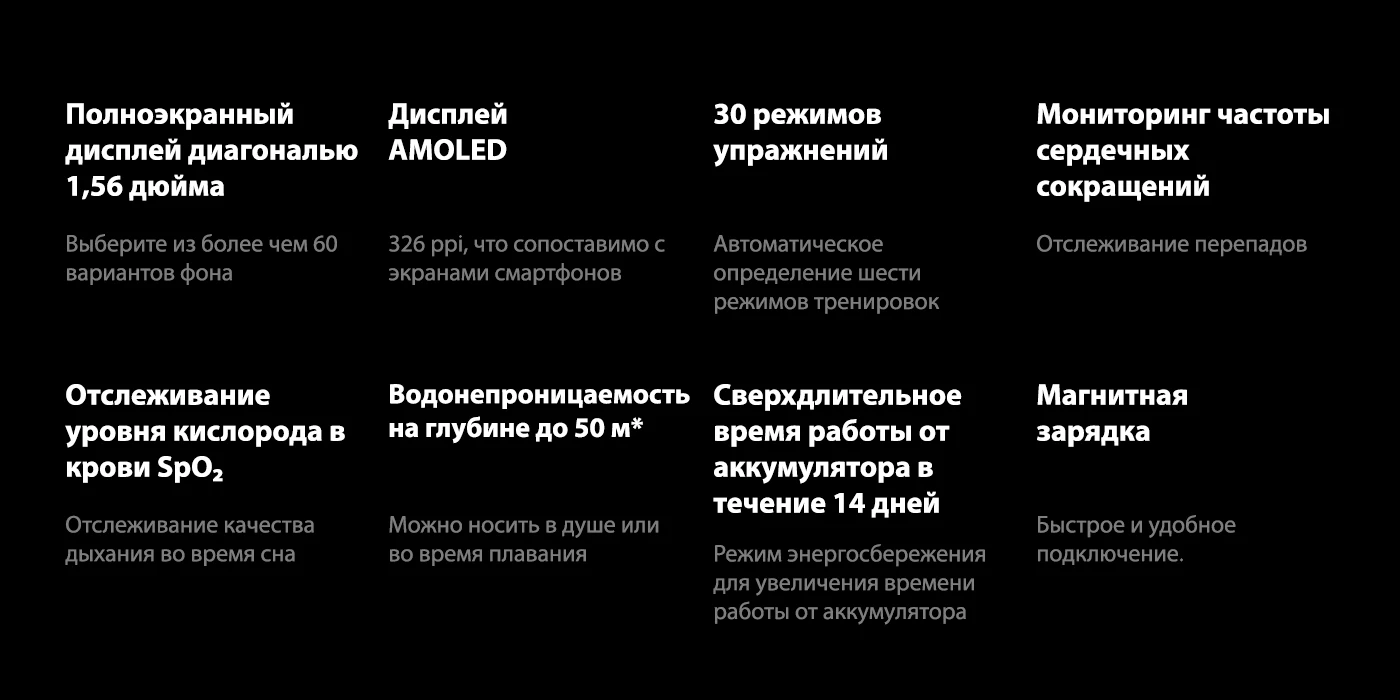 Полноэкранный дисплей диагональю 1,56 дюйма

Выберите из более чем 60 вариантов фона

Дисплей AMOLED

326 ppi, что сопоставимо с экранами смартфонов

30 режимов упражнений

Автоматическое определение шести режимов тренировок

Мониторинг частоты сердечных сокращений

Отслеживание перепадов

Отслеживание уровня кислорода в крови $SpO_2$

Отслеживание качества дыхания во время сна

Водонепроницаемость на глубине до 50 м*

Можно носить в душе или во время плавания

Сверхдлительное время работы от аккумулятора в течение 14 дней

Режим энергосбережения для увеличения времени работы от аккумулятора

Магнитная зарядка

Быстрое и удобное подключение.